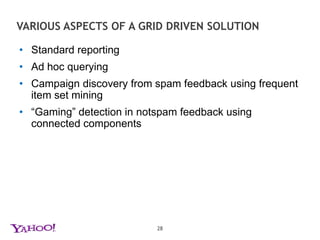 VARIOUS ASPECTS OF A GRID DRIVEN SOLUTION

• Standard reporting
• Ad hoc querying
• Campaign discovery from spam feedback using frequent item set mining
• “Gaming” detection in notspam feedback using connected components

YAHOO!

28